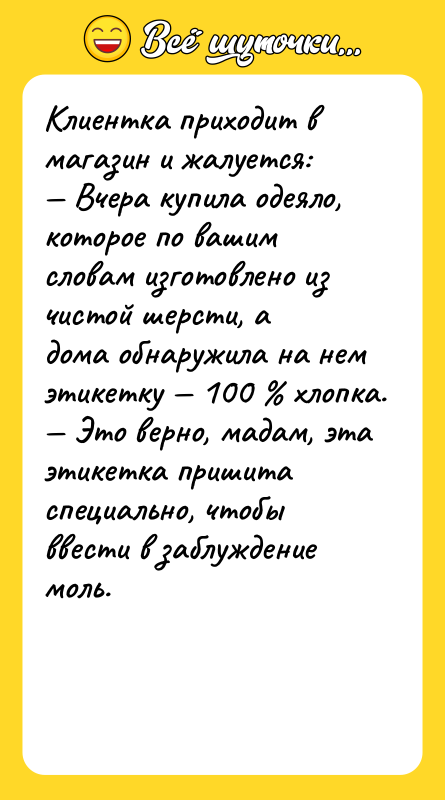 Всё шуточки...

Клиентка приходит в магазин и жалуется:
— Вчера купила одеяло, которое по вашим словам изготовлено из чистой шерсти, а дома обнаружила на нем этикетку — 100 % хлопка.
— Это верно, мадам, эта этикетка пришита специально, чтобы ввести в заблуждение моль.